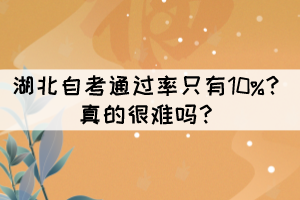 湖北自考通过率只有10%？真的很难吗？